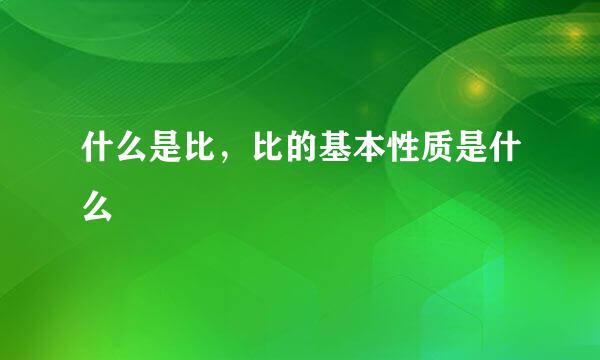 什么是比，比的基本性质是什么